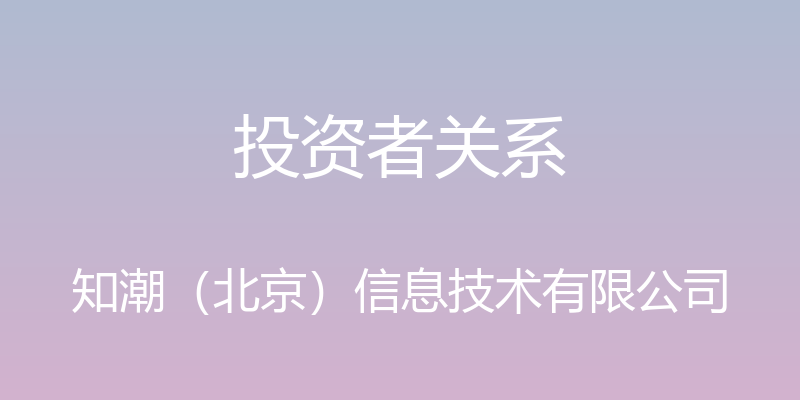 投资者关系

知潮（北京）信息技术有限公司